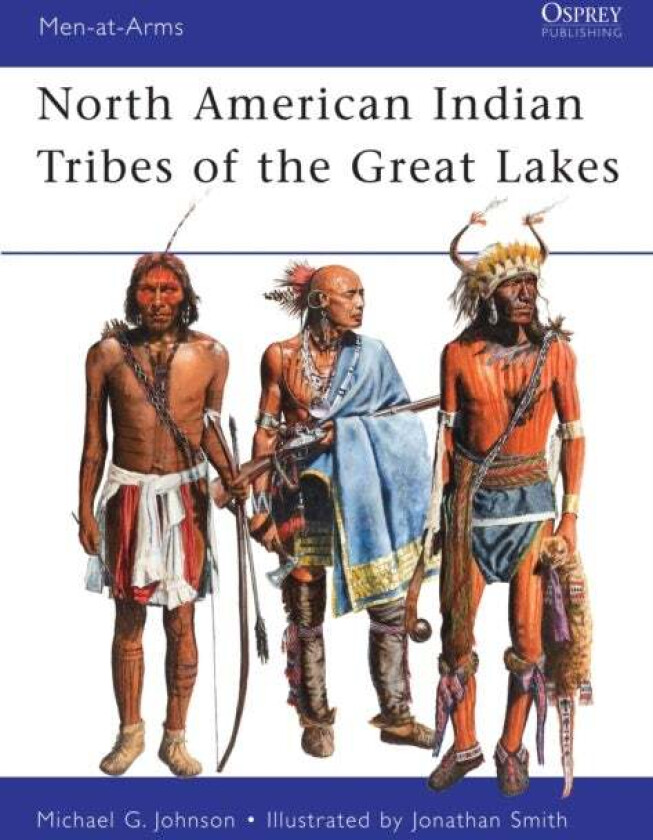 Men-at-Arms

OSPREY
PUBLISHING

North American Indian Tribes of the Great Lakes

Michael G. Johnson • Illustrated by Jonathan Smith